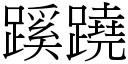 蹊蹺